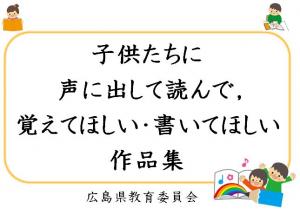 子供たちに
声に出して読んで，
覚えてほしい・書いてほしい
作品集

広島県教育委員会